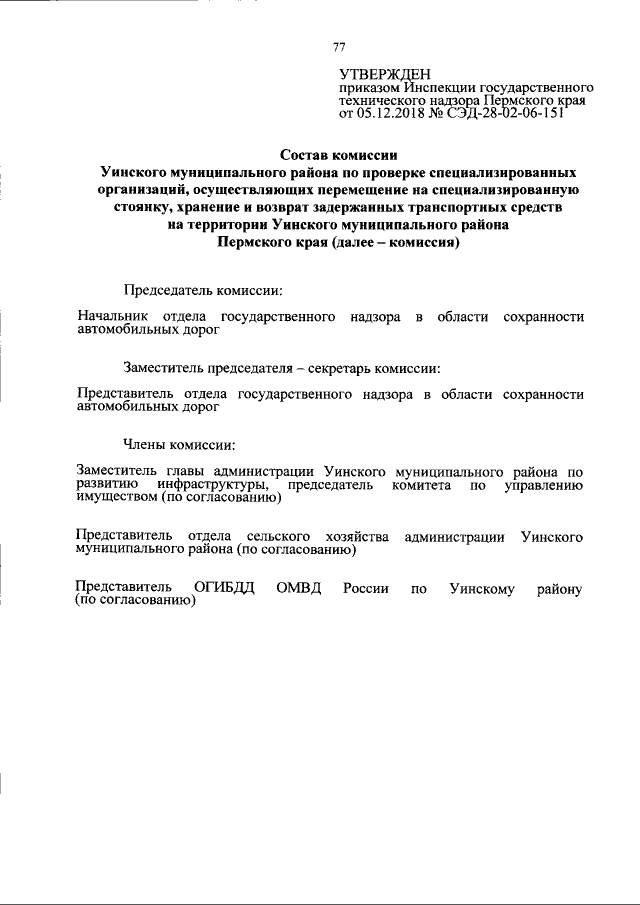 77

УТВЕРЖДЕН
приказом Инспекции государственного технического надзора Пермского края от 05.12.2018 № СЭД-28-02-06-151

Состав комиссии
Уинского муниципального района по проверке специализированных организаций, осуществляющих перемещение на специализированную стоянку, хранение и возврат задержанных транспортных средств на территории Уинского муниципального района Пермского края (далее – комиссия)

Председатель комиссии:

Начальник отдела государственного надзора в области сохранности автомобильных дорог

Заместитель председателя – секретарь комиссии:

Представитель отдела государственного надзора в области сохранности автомобильных дорог

Члены комиссии:

Заместитель главы администрации Уинского муниципального района по развитию инфраструктуры, председатель комитета по управлению имуществом (по согласованию)

Представитель отдела сельского хозяйства администрации Уинского муниципального района (по согласованию)

Представитель ОГИБДД ОМВД России по Уинскому району (по согласованию)